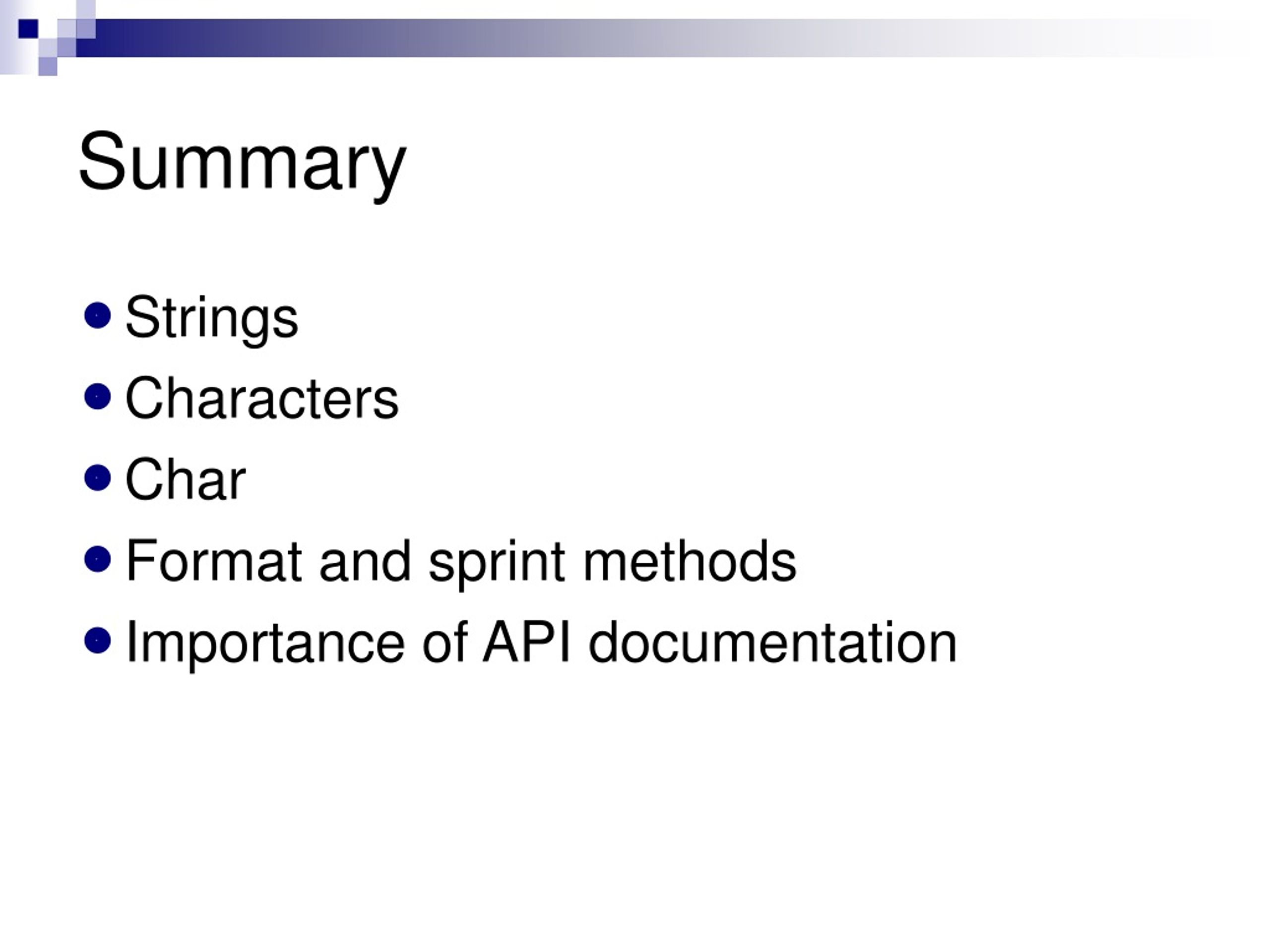 Summary

- Strings
- Characters
- Char
- Format and sprint methods
- Importance of API documentation